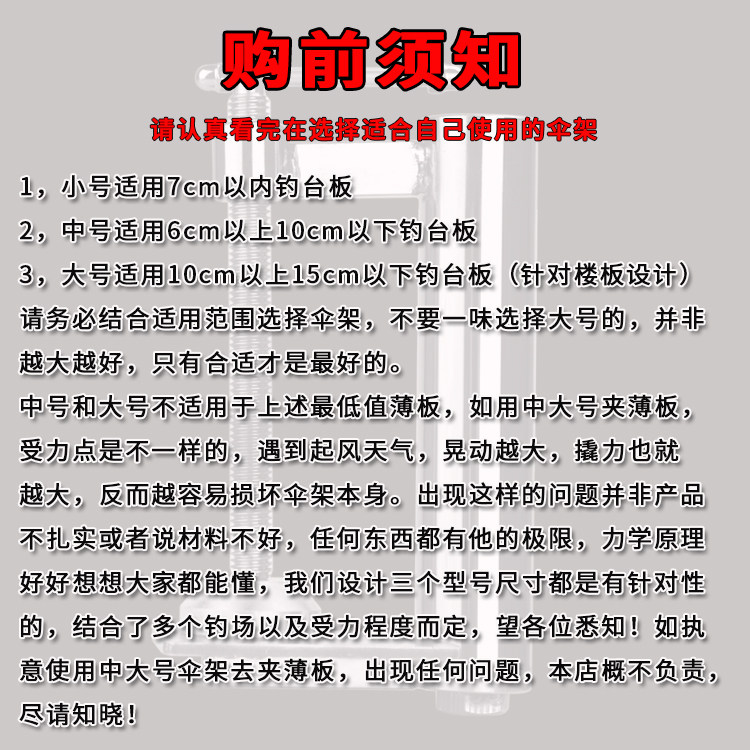 购前须知

请认真看完在选择适合自己使用的伞架

1，小号适用7cm以内钓台板
2，中号适用6cm以上10cm以下钓台板
3，大号适用10cm以上15cm以下钓台板（针对楼板设计）
请务必结合适用范围选择伞架，不要一味选择大号的，并非越大越好，只有合适才是最好的。
中号和大号不适用于上述最低值薄板，如用中大号夹薄板，受力点是不一样的，遇到起风天气，晃动越大，撬力也就越大，反而越容易损坏伞架本身。出现这样的问题并非产品不扎实或者说材料不好，任何东西都有他的极限，力学原理好好想想大家都能懂，我们设计三个型号尺寸都是有针对性的，结合了多个钓场以及受力程度而定，望各位悉知！如执意使用中大号伞架去夹薄板，出现任何问题，本店概不负责，尽请知晓！